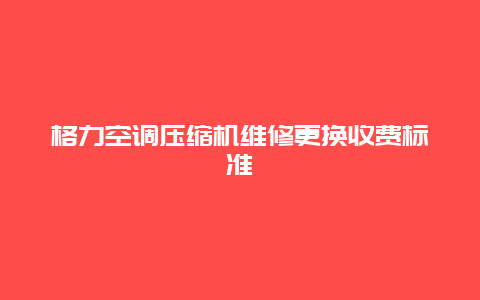 格力空调压缩机维修更换收费标准